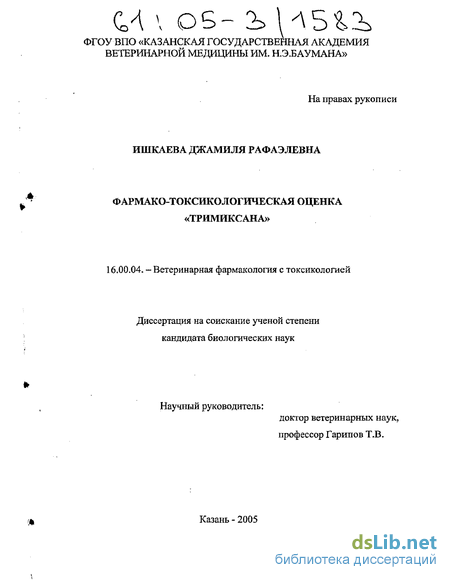 61:05-3/1583

ФГОУ ВПО «КАЗАНСКАЯ ГОСУДАРСТВЕННАЯ АКАДЕМИЯ ВЕТЕРИНАРНОЙ МЕДИЦИНЫ ИМ. Н.Э.БАУМАНА»

На правах рукописи

ИШКАЕВА ДЖАМИЛЯ РАФАЭЛЕВНА

ФАРМАКО-ТОКСИКОЛОГИЧЕСКАЯ ОЦЕНКА «ТРИМИКСАНА»

16.00.04. – Ветеринарная фармакология с токсикологией

Диссертация на соискание ученой степени кандидата биологических наук

Научный руководитель:
доктор ветеринарных наук, профессор Гарипов Т.В.

Казань - 2005

dsLib.net
библиотека диссертаций